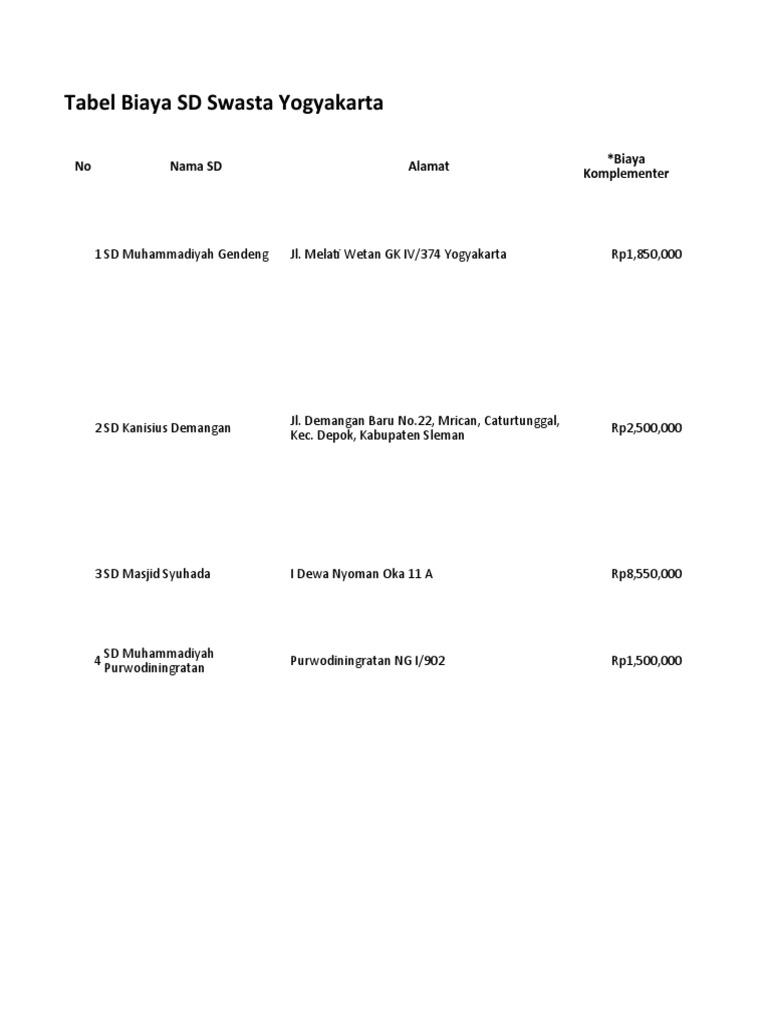 Tabel Biaya SD Swasta Yogyakarta

| No | Nama SD | Alamat | *Biaya Komplementer |
|---|---|---|---|
| 1 | SD Muhammadiyah Gendeng | Jl. Melati Wetan GK IV/374 Yogyakarta | Rp1,850,000 |
| 2 | SD Kanisius Demangan | Jl. Demangan Baru No.22, Mrican, Caturtunggal, Kec. Depok, Kabupaten Sleman | Rp2,500,000 |
| 3 | SD Masjid Syuhada | I Dewa Nyoman Oka 11 A | Rp8,550,000 |
| 4 | SD Muhammadiyah Purwodiningratan | Purwodiningratan NG I/902 | Rp1,500,000 |